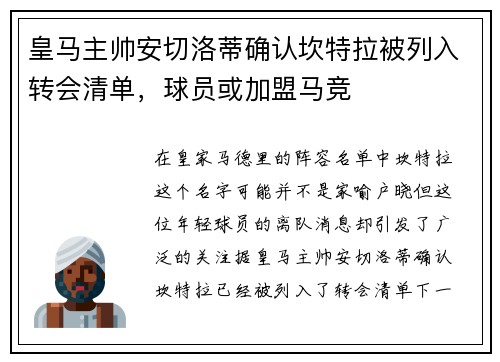 皇马主帅安切洛蒂确认坎特拉被列入转会清单，球员或加盟马竞

在皇家马德里的阵容名单中坎特拉这个名字可能并不是家喻户晓但这位年轻球员的离队消息却引发了广泛的关注据皇马主帅安切洛蒂确认坎特拉已经被列入了转会清单下一